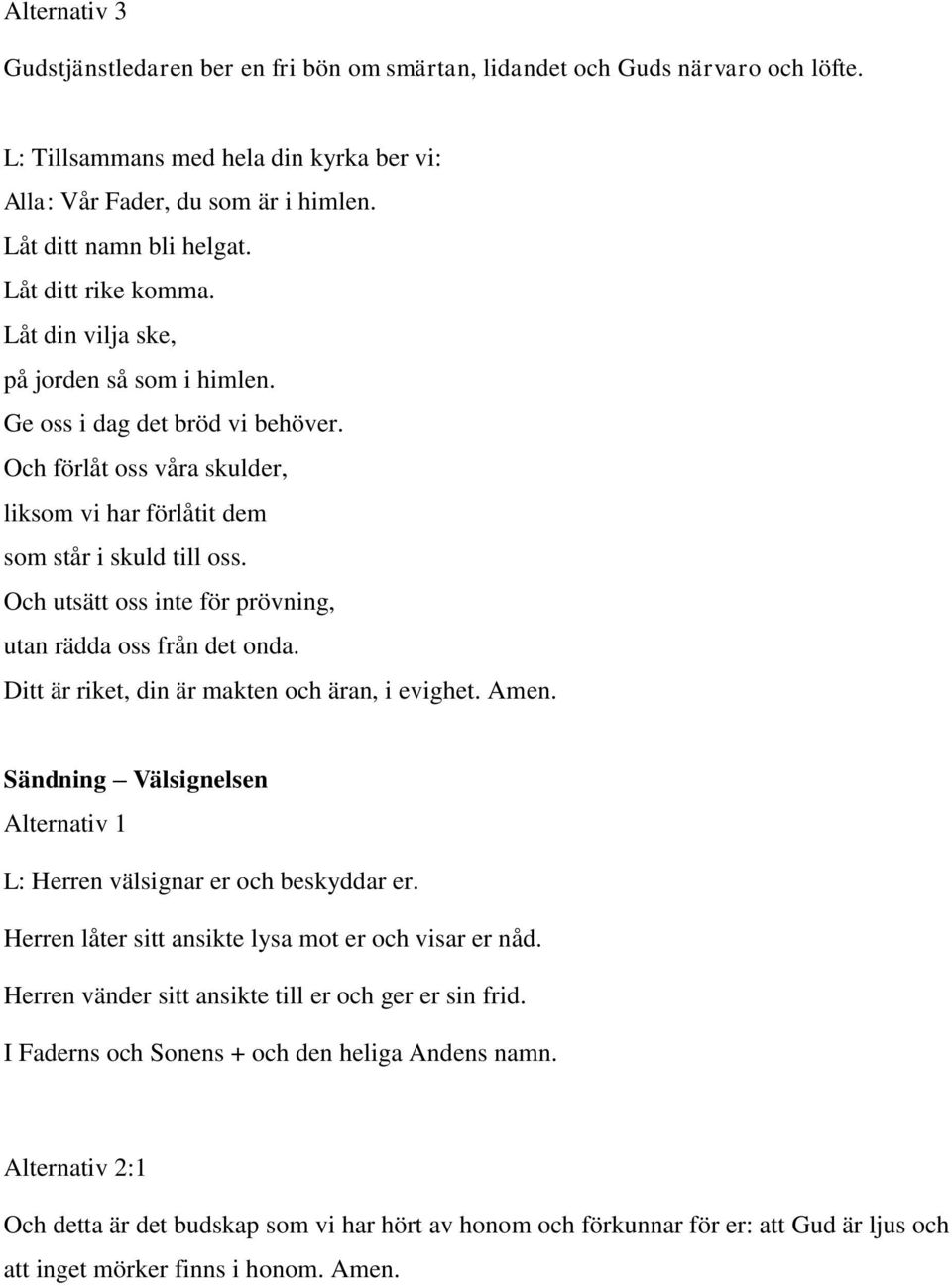 Alternativ 3

Gudstjänstledaren ber en fri bön om smärtan, lidandet och Guds närvaro och löfte.

L: Tillsammans med hela din kyrka ber vi:
Alla: Vår Fader, du som är i himlen.
Låt ditt namn bli helgat.
Låt ditt rike komma.
Låt din vilja ske,
på jorden så som i himlen.
Ge oss i dag det bröd vi behöver.
Och förlåt oss våra skulder,
liksom vi har förlåtit dem
som står i skuld till oss.
Och utsätt oss inte för prövning,
utan rädda oss från det onda.
Ditt är riket, din är makten och äran, i evighet. Amen.

Sändning – Välsignelsen
Alternativ 1

L: Herren välsignar er och beskyddar er.
Herren låter sitt ansikte lysa mot er och visar er nåd.
Herren vänder sitt ansikte till er och ger er sin frid.
I Faderns och Sonens + och den heliga Andens namn.

Alternativ 2:1

Och detta är det budskap som vi har hört av honom och förkunnar för er: att Gud är ljus och att inget mörker finns i honom. Amen.